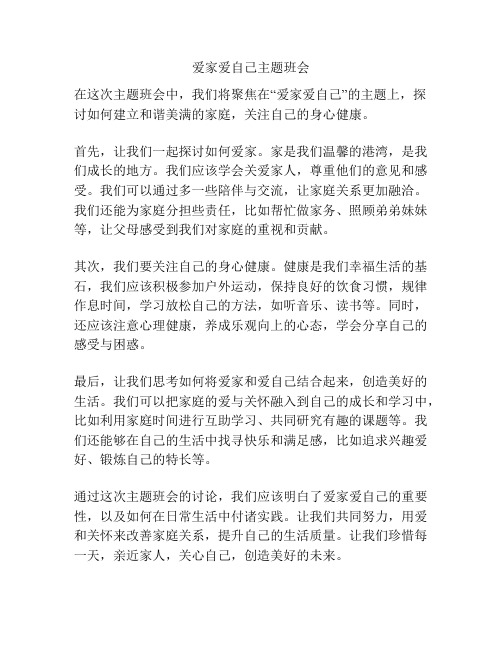 爱家爱自己主题班会

在这次主题班会中，我们将聚焦在“爱家爱自己”的主题上，探讨如何建立和谐美满的家庭，关注自己的身心健康。

首先，让我们一起探讨如何爱家。家是我们温馨的港湾，是我们成长的地方。我们应该学会关爱家人，尊重他们的意见和感受。我们可以通过多一些陪伴与交流，让家庭关系更加融洽。我们还能为家庭分担些责任，比如帮忙做家务、照顾弟弟妹妹等，让父母感受到我们对家庭的重视和贡献。

其次，我们要关注自己的身心健康。健康是我们幸福生活的基石，我们应该积极参加户外运动，保持良好的饮食习惯，规律作息时间，学习放松自己的方法，如听音乐、读书等。同时，还应该注意心理健康，养成乐观向上的心态，学会分享自己的感受与困惑。

最后，让我们思考如何将爱家和爱自己结合起来，创造美好的生活。我们可以把家庭的爱与关怀融入到自己的成长和学习中，比如利用家庭时间进行互助学习、共同研究有趣的课题等。我们还能够在自己的生活中找寻快乐和满足感，比如追求兴趣爱好、锻炼自己的特长等。

通过这次主题班会的讨论，我们应该明白了爱家爱自己的重要性，以及如何在日常生活中付诸实践。让我们共同努力，用爱和关怀来改善家庭关系，提升自己的生活质量。让我们珍惜每一天，亲近家人，关心自己，创造美好的未来。